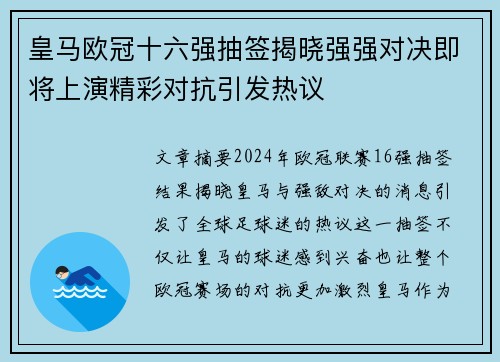 皇马欧冠十六强抽签揭晓强强对决即将上演精彩对抗引发热议

文章摘要2024年欧冠联赛16强抽签结果揭晓皇马与强敌对决的消息引发了全球足球迷的热议这一抽签不仅让皇马的球迷感到兴奋也让整个欧冠赛场的对抗更加激烈皇马作为